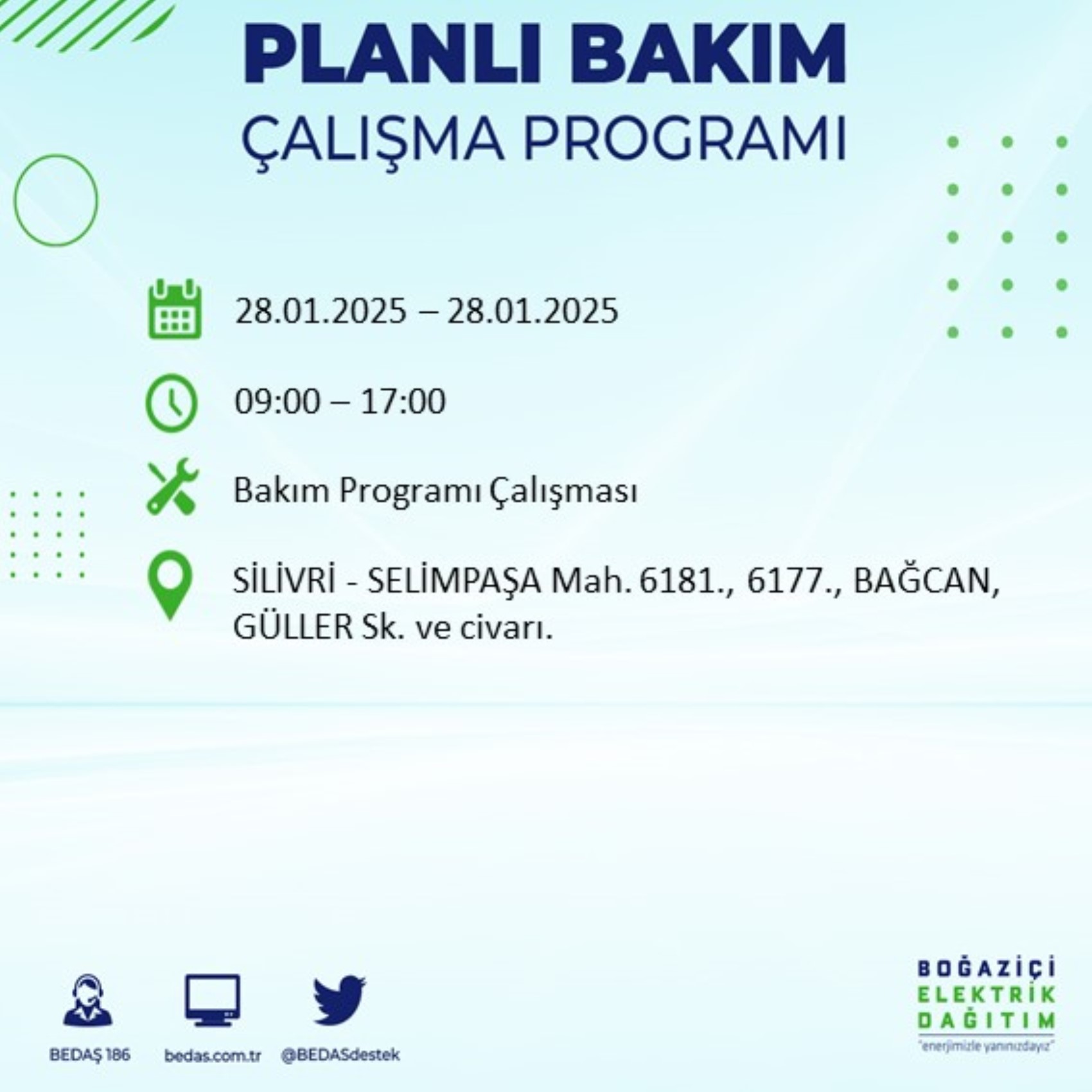 PLANLI BAKIM
ÇALIŞMA PROGRAMI

28.01.2025 – 28.01.2025

09:00 – 17:00

Bakım Programı Çalışması

SİLİVRİ - SELİMPAŞA Mah. 6181., 6177., BAĞCAN, GÜLLER Sk. ve civarı.

BEDAŞ 186
bedas.com.tr
@BEDASdestek

BOĞAZİÇİ
ELEKTRİK
DAĞITIM
"enerjimizle yanınızdayız"